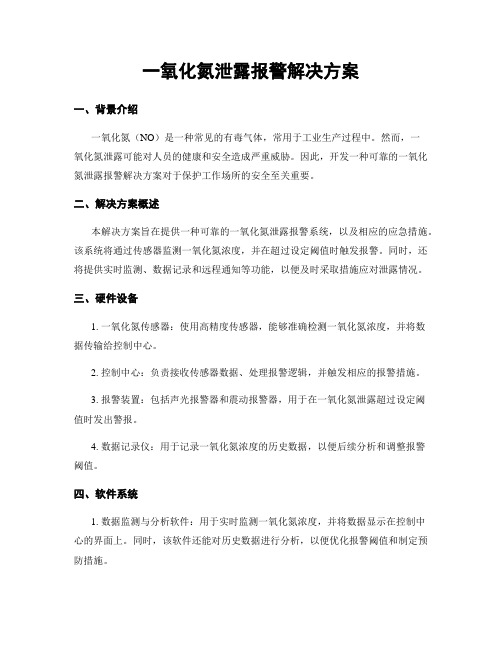 一氧化氮泄露报警解决方案

一、背景介绍

一氧化氮（NO）是一种常见的有毒气体，常用于工业生产过程中。然而，一氧化氮泄露可能对人员的健康和安全造成严重威胁。因此，开发一种可靠的一氧化氮泄露报警解决方案对于保护工作场所的安全至关重要。

二、解决方案概述

本解决方案旨在提供一种可靠的一氧化氮泄露报警系统，以及相应的应急措施。该系统将通过传感器监测一氧化氮浓度，并在超过设定阈值时触发报警。同时，还将提供实时监测、数据记录和远程通知等功能，以便及时采取措施应对泄露情况。

三、硬件设备

1. 一氧化氮传感器：使用高精度传感器，能够准确检测一氧化氮浓度，并将数据传输给控制中心。

2. 控制中心：负责接收传感器数据、处理报警逻辑，并触发相应的报警措施。

3. 报警装置：包括声光报警器和震动报警器，用于在一氧化氮泄露超过设定阈值时发出警报。

4. 数据记录仪：用于记录一氧化氮浓度的历史数据，以便后续分析和调整报警阈值。

四、软件系统

1. 数据监测与分析软件：用于实时监测一氧化氮浓度，并将数据显示在控制中心的界面上。同时，该软件还能对历史数据进行分析，以便优化报警阈值和制定预防措施。